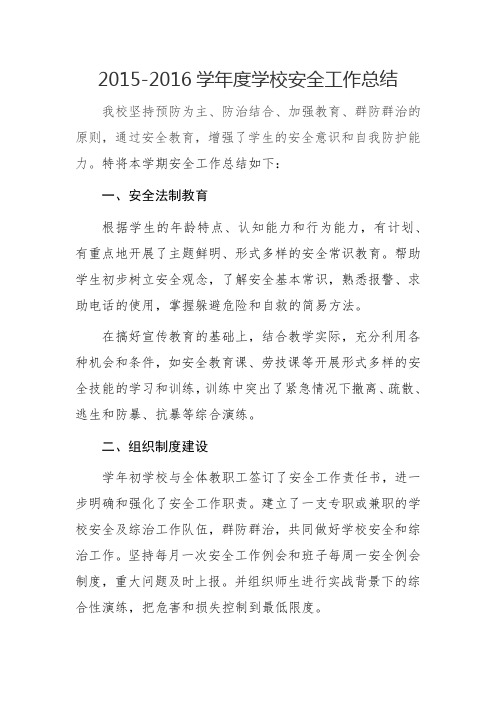 2015-2016 学年度学校安全工作总结

我校坚持预防为主、防治结合、加强教育、群防群治的原则，通过安全教育，增强了学生的安全意识和自我防护能力。特将本学期安全工作总结如下：

一、安全法制教育

根据学生的年龄特点、认知能力和行为能力，有计划、有重点地开展了主题鲜明、形式多样的安全常识教育。帮助学生初步树立安全观念，了解安全基本常识，熟悉报警、求助电话的使用，掌握躲避危险和自救的简易方法。

在搞好宣传教育的基础上，结合教学实际，充分利用各种机会和条件，如安全教育课、劳技课等开展形式多样的安全技能的学习和训练，训练中突出了紧急情况下撤离、疏散、逃生和防暴、抗暴等综合演练。

二、组织制度建设

学年初学校与全体教职工签订了安全工作责任书，进一步明确和强化了安全工作职责。建立了一支专职或兼职的学校安全及综治工作队伍，群防群治，共同做好学校安全和综治工作。坚持每月一次安全工作例会和班子每周一安全例会制度，重大问题及时上报。并组织师生进行实战背景下的综合性演练，把危害和损失控制到最低限度。